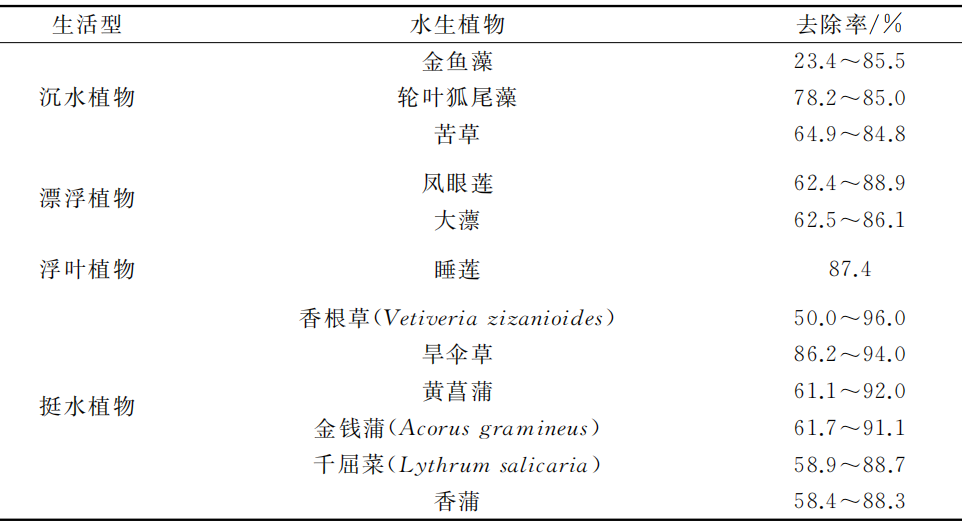 | 生活型 | 水生植物 | 去除率/% |
|---|---|---|
| 沉水植物 | 金鱼藻 | 23.4～85.5 |
| | 轮叶狐尾藻 | 78.2～85.0 |
| | 苦草 | 64.9～84.8 |
| 漂浮植物 | 凤眼莲 | 62.4～88.9 |
| | 大薸 | 62.5～86.1 |
| 浮叶植物 | 睡莲 | 87.4 |
| 挺水植物 | 香根草(Vetiveria zizanioides) | 50.0～96.0 |
| | 旱伞草 | 86.2～94.0 |
| | 黄菖蒲 | 61.1～92.0 |
| | 金钱蒲(Acorus gramineus) | 61.7～91.1 |
| | 千屈菜(Lythrum salicaria) | 58.9～88.7 |
| | 香蒲 | 58.4～88.3 |